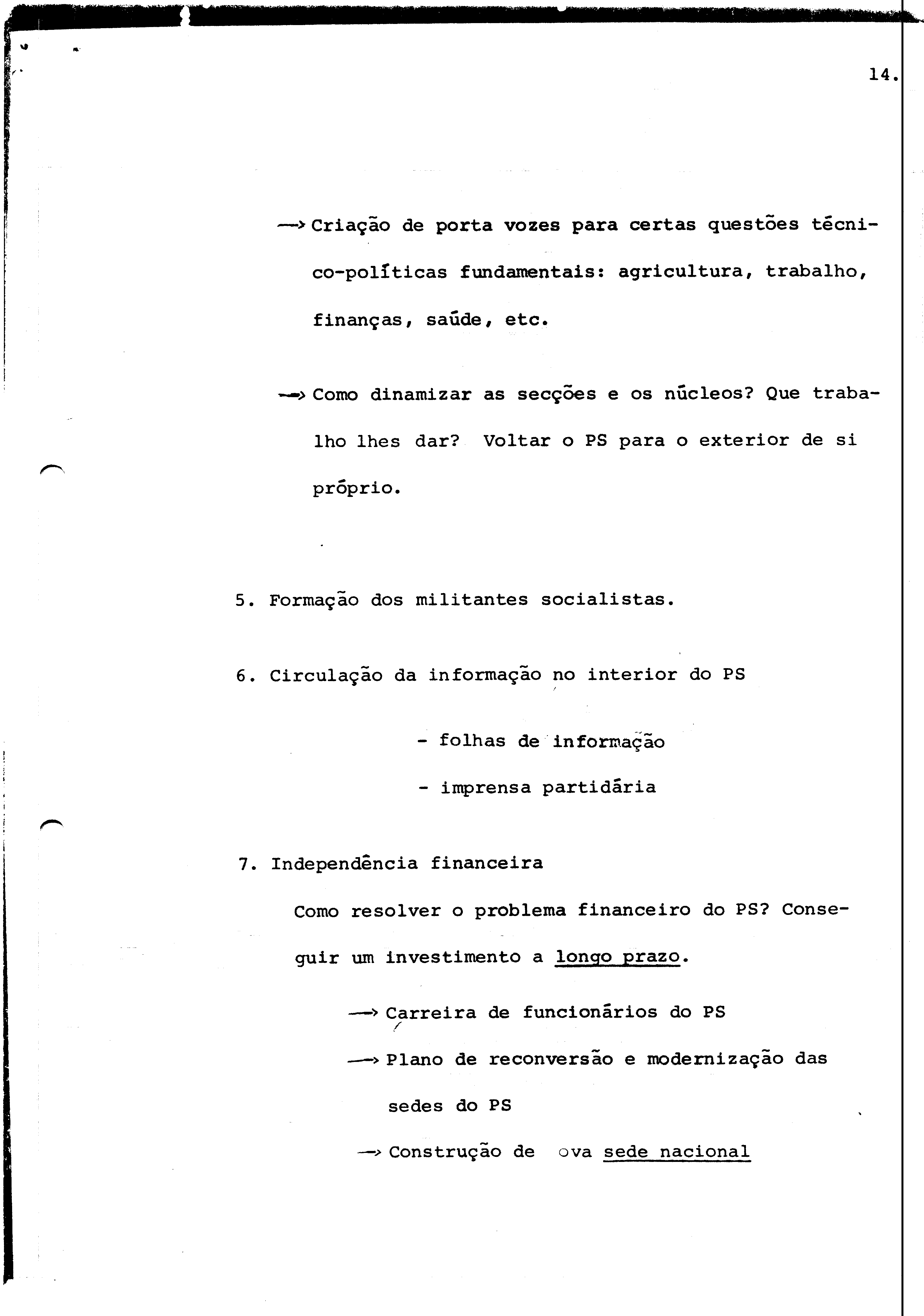 14.

→ Criação de porta vozes para certas questões técnico-políticas fundamentais: agricultura, trabalho, finanças, saúde, etc.

→ Como dinamizar as secções e os núcleos? Que trabalho lhes dar? Voltar o PS para o exterior de si próprio.

5. Formação dos militantes socialistas.

6. Circulação da informação no interior do PS

- folhas de informação

- imprensa partidária

7. Independência financeira

Como resolver o problema financeiro do PS? Conseguir um investimento a longo prazo.

→ Carreira de funcionários do PS

→ Plano de reconversão e modernização das sedes do PS

→ Construção de ova sede nacional